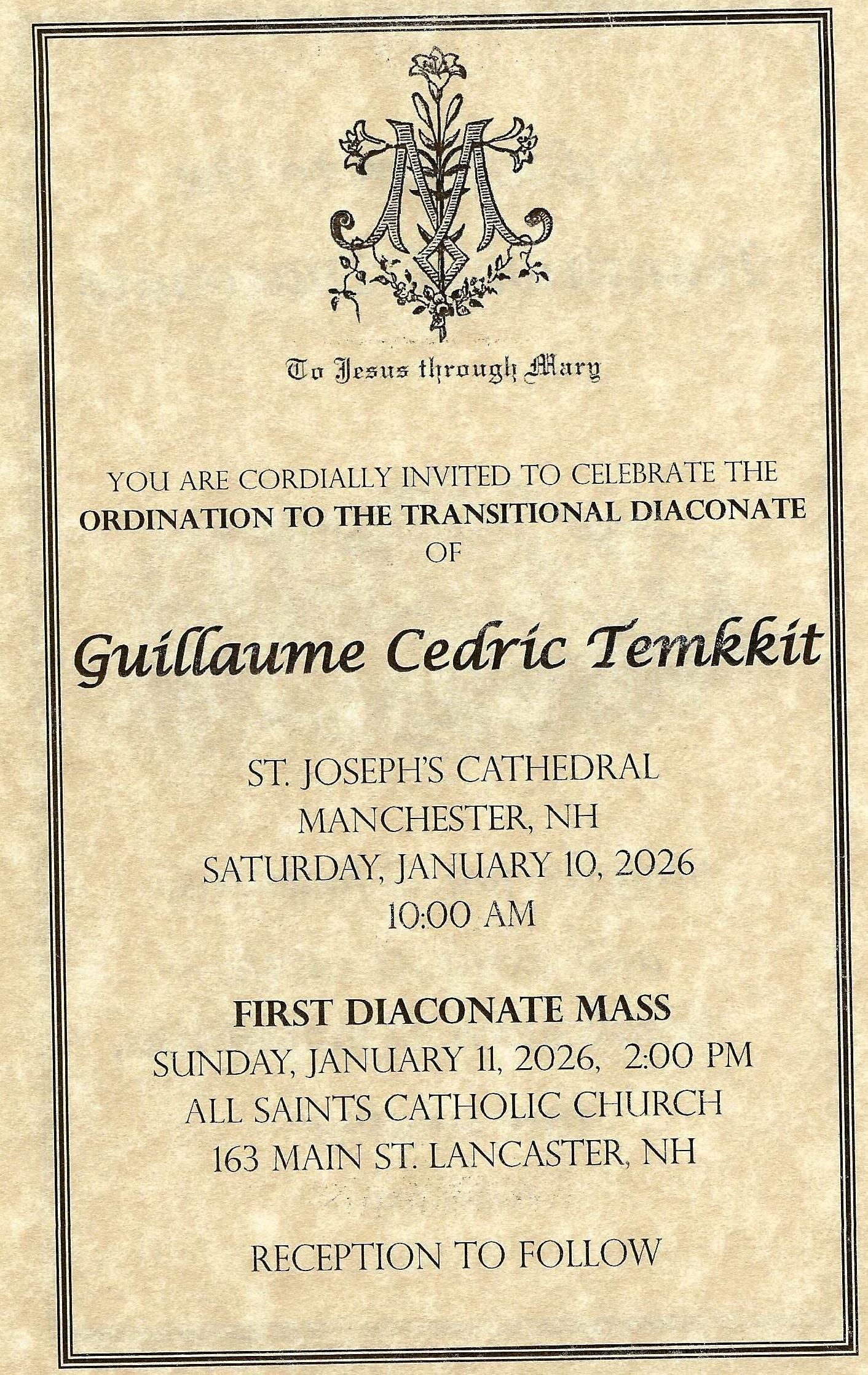 To Jesus through Mary

YOU ARE CORDIALLY INVITED TO CELEBRATE THE ORDINATION TO THE TRANSITIONAL DIACONATE OF

Guillaume Cedric Temkkit

ST. JOSEPH'S CATHEDRAL
MANCHESTER, NH
SATURDAY, JANUARY 10, 2026
10:00 AM

FIRST DIACONATE MASS
SUNDAY, JANUARY 11, 2026, 2:00 PM
ALL SAINTS CATHOLIC CHURCH
163 MAIN ST. LANCASTER, NH

RECEPTION TO FOLLOW